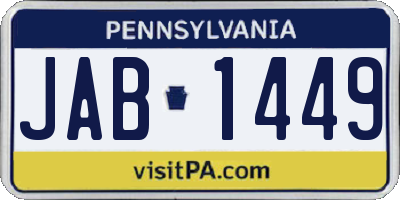 PENNSYLVANIA

JAB 1449

visitPA.com